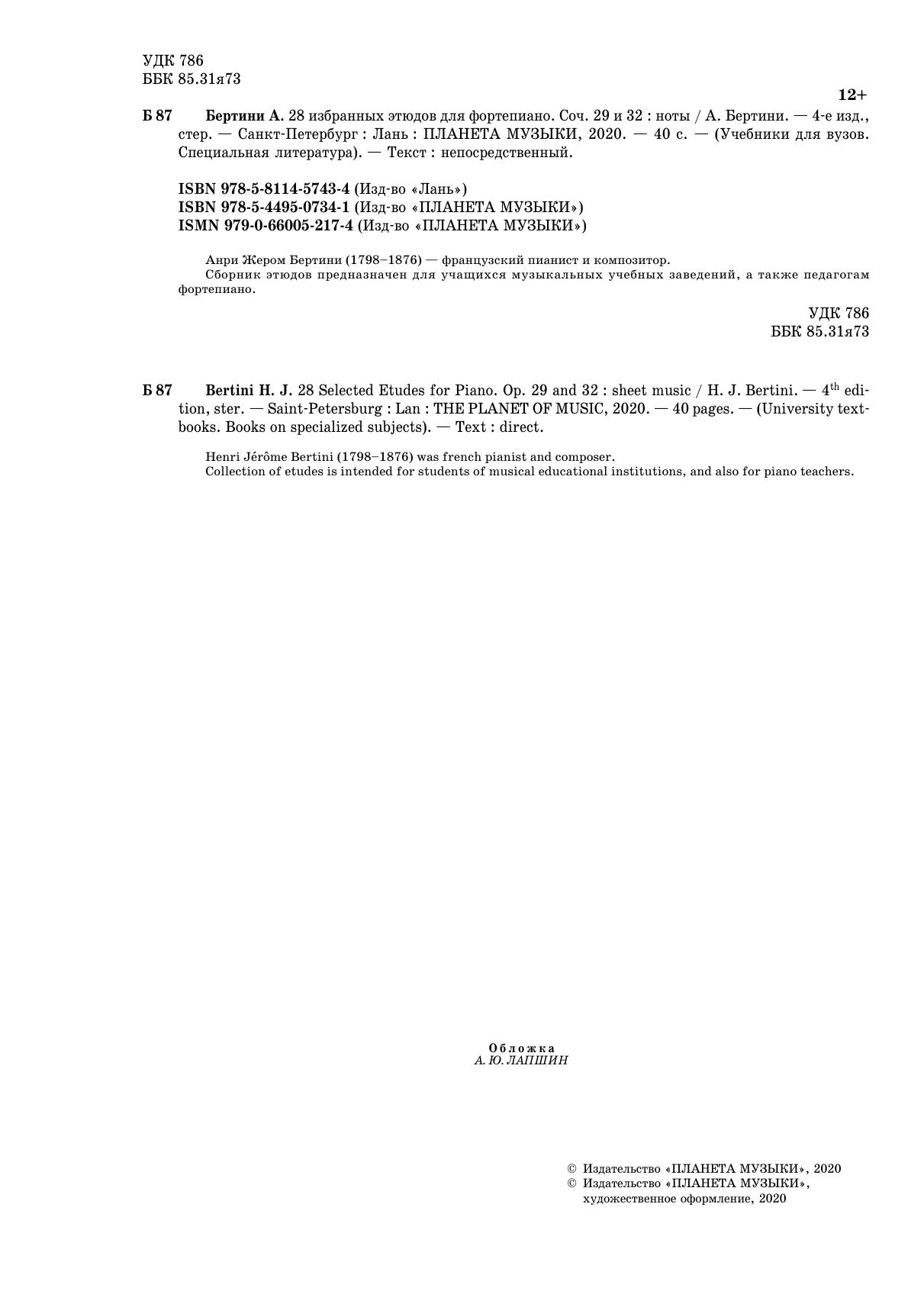 УДК 786
ББК 85.31я73

12+

Б 87 Бертини А. 28 избранных этюдов для фортепиано. Соч. 29 и 32 : ноты / А. Бертини. — 4-е изд., стер. — Санкт-Петербург : Лань : ПЛАНЕТА МУЗЫКИ, 2020. — 40 с. — (Учебники для вузов. Специальная литература). — Текст : непосредственный.

ISBN 978-5-8114-5743-4 (Изд-во «Лань»)
ISBN 978-5-4495-0734-1 (Изд-во «ПЛАНЕТА МУЗЫКИ»)
ISMN 979-0-66005-217-4 (Изд-во «ПЛАНЕТА МУЗЫКИ»)

Анри Жером Бертини (1798–1876) — французский пианист и композитор.
Сборник этюдов предназначен для учащихся музыкальных учебных заведений, а также педагогам фортепиано.

УДК 786
ББК 85.31я73

Б 87 Bertini H. J. 28 Selected Etudes for Piano. Op. 29 and 32 : sheet music / H. J. Bertini. — 4$^{th}$ edition, ster. — Saint-Petersburg : Lan : THE PLANET OF MUSIC, 2020. — 40 pages. — (University textbooks. Books on specialized subjects). — Text : direct.

Henri Jérôme Bertini (1798–1876) was french pianist and composer.
Collection of etudes is intended for students of musical educational institutions, and also for piano teachers.

Обложка
А. Ю. ЛАПШИН

© Издательство «ПЛАНЕТА МУЗЫКИ», 2020
© Издательство «ПЛАНЕТА МУЗЫКИ», художественное оформление, 2020